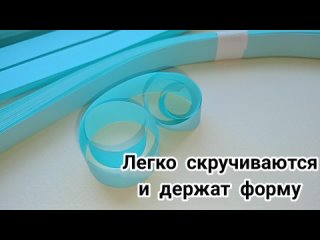 Легко скручиваются
и держат форму